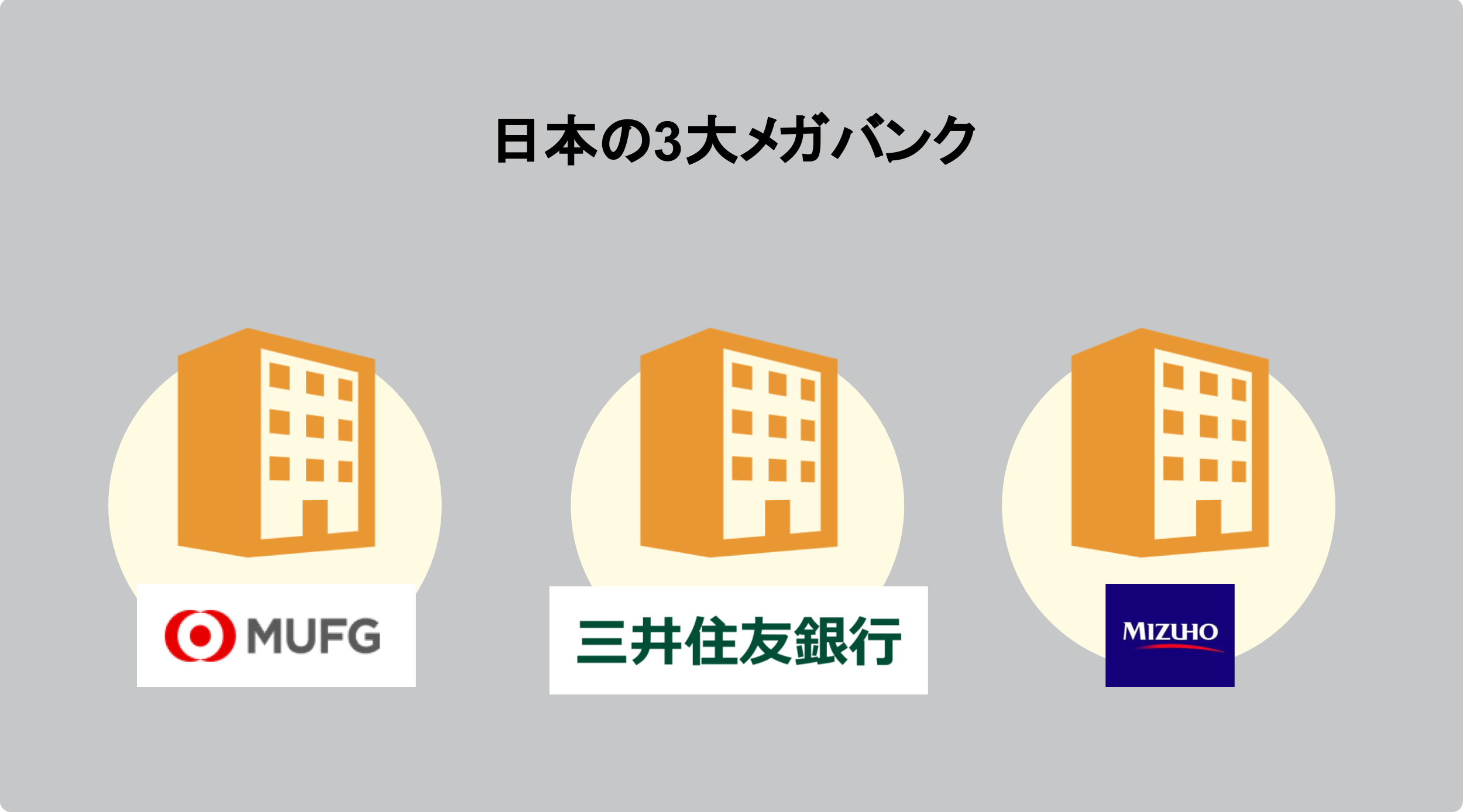 日本の3大メガバンク

MUFG

三井住友銀行

MIZUHO